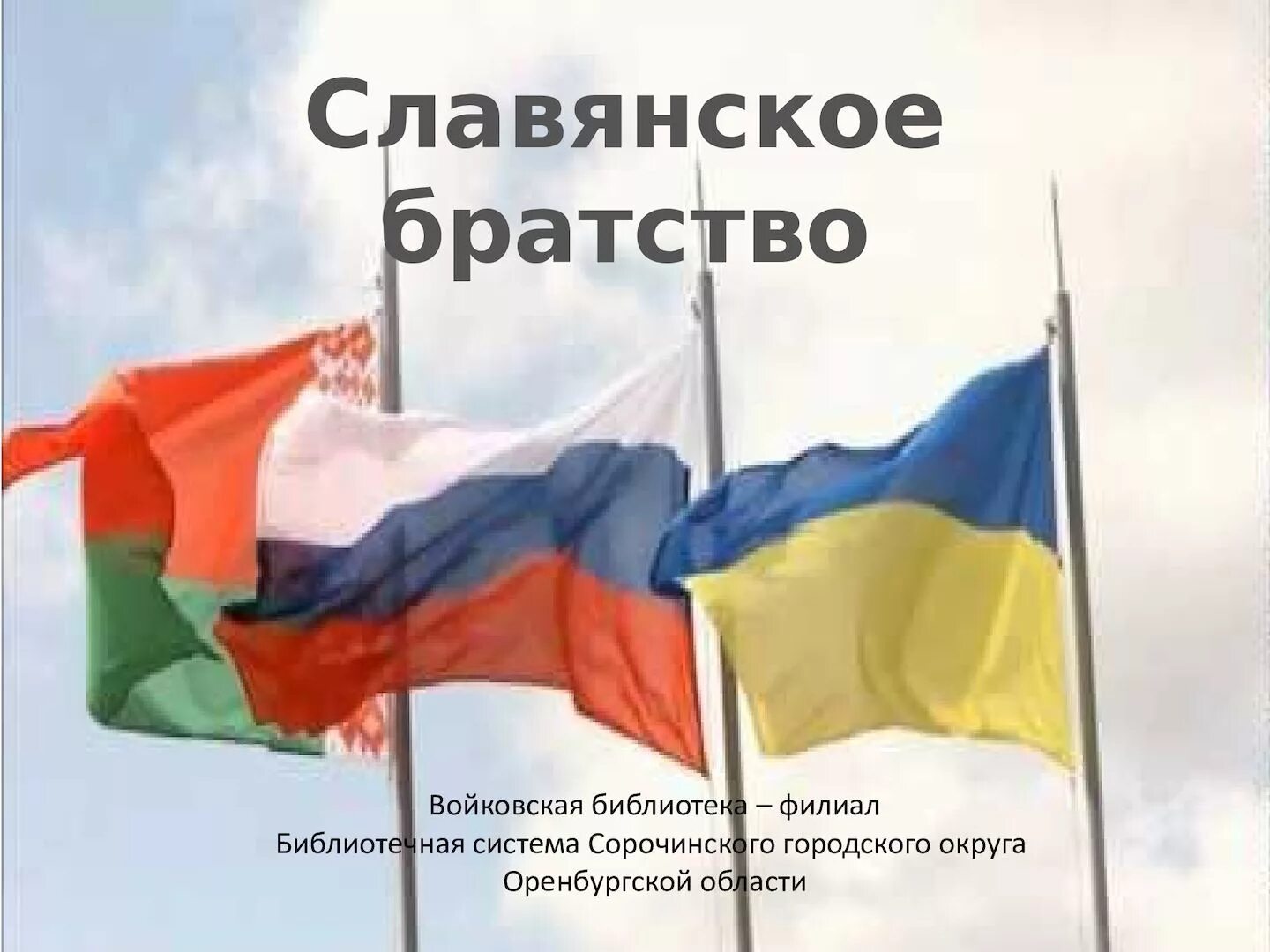 Славянское братство

Войковская библиотека – филиал
Библиотечная система Сорочинского городского округа
Оренбургской области